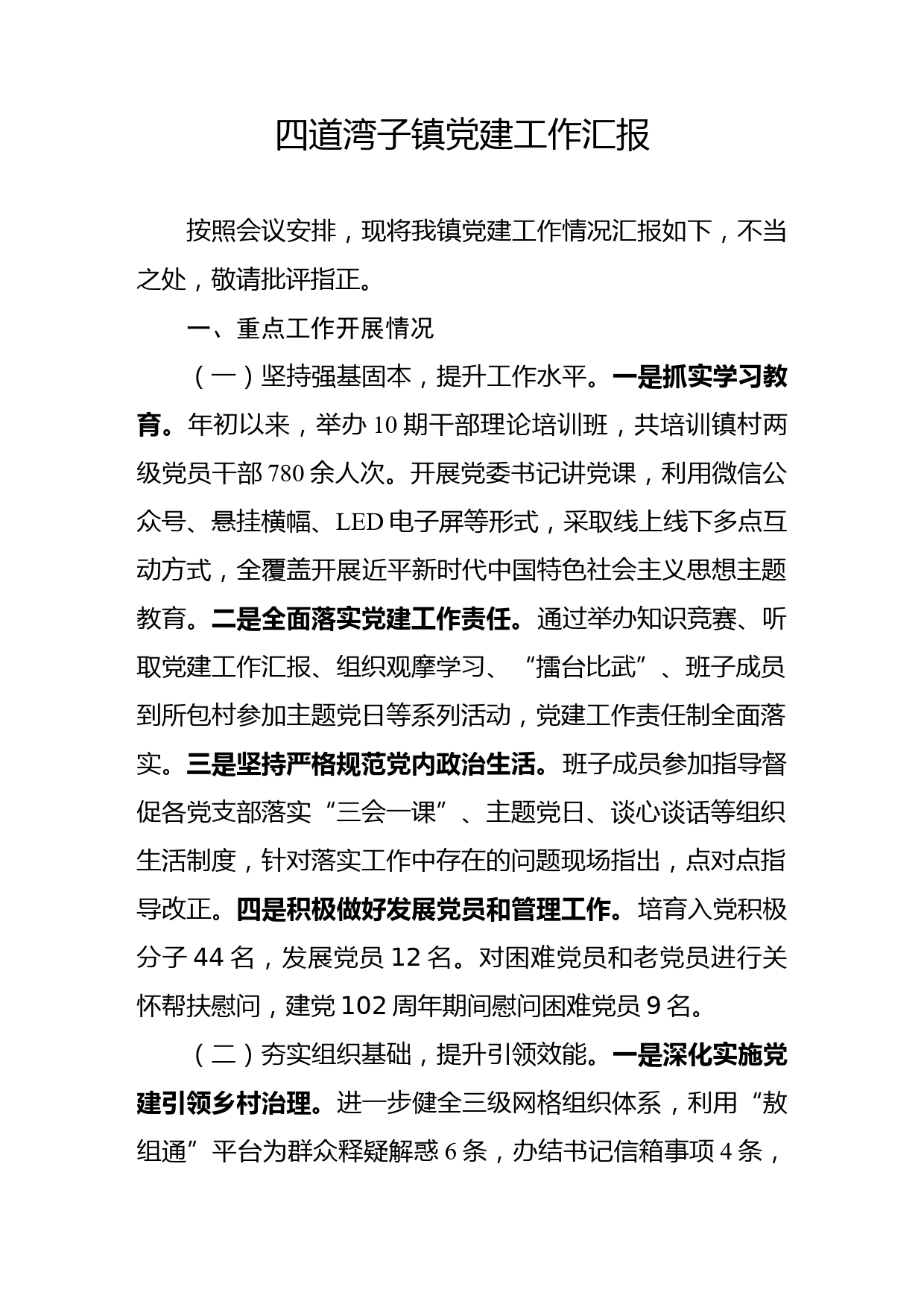 四道湾子镇党建工作汇报

按照会议安排，现将我镇党建工作情况汇报如下，不当之处，敬请批评指正。

一、重点工作开展情况

（一）坚持强基固本，提升工作水平。一是抓实学习教育。年初以来，举办10期干部理论培训班，共培训镇村两级党员干部780余人次。开展党委书记讲党课，利用微信公众号、悬挂横幅、LED电子屏等形式，采取线上线下多点互动方式，全覆盖开展近平新时代中国特色社会主义思想主题教育。二是全面落实党建工作责任。通过举办知识竞赛、听取党建工作汇报、组织观摩学习、“擂台比武”、班子成员到所包村参加主题党日等系列活动，党建工作责任制全面落实。三是坚持严格规范党内政治生活。班子成员参加指导督促各党支部落实“三会一课”、主题党日、谈心谈话等组织生活制度，针对落实工作中存在的问题现场指出，点对点指导改正。四是积极做好发展党员和管理工作。培育入党积极分子44名，发展党员12名。对困难党员和老党员进行关怀帮扶慰问，建党102周年期间慰问困难党员9名。

（二）夯实组织基础，提升引领效能。一是深化实施党建引领乡村治理。进一步健全三级网格组织体系，利用“敖组通”平台为群众释疑解惑6条，办结书记信箱事项4条，